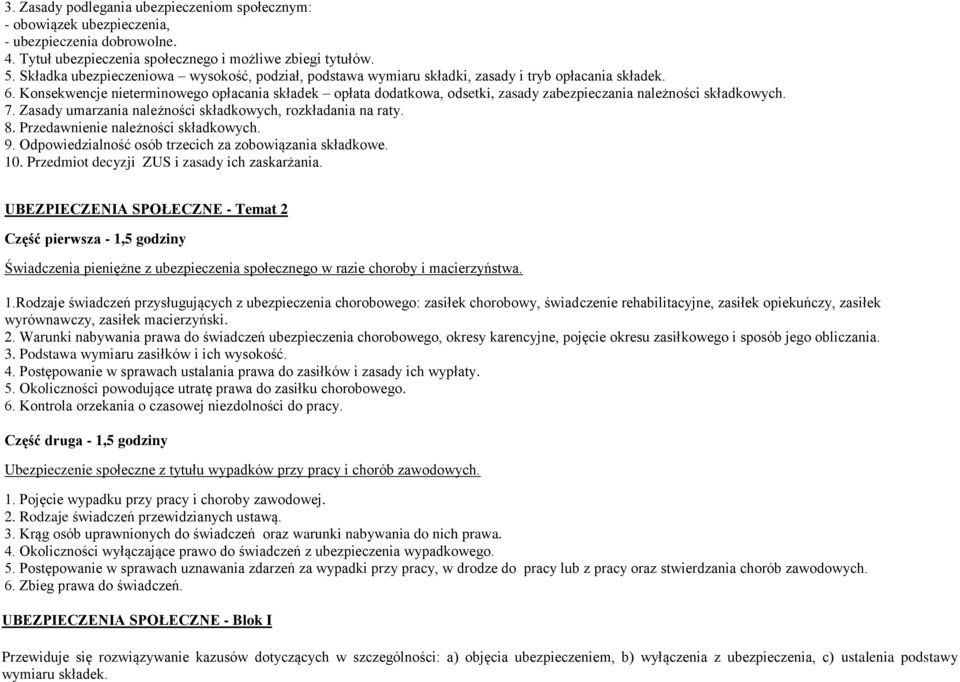 3. Zasady podlegania ubezpieczeniom społecznym:
- obowiązek ubezpieczenia,
- ubezpieczenia dobrowolne.
4. Tytuł ubezpieczenia społecznego i możliwe zbiegi tytułów.
5. Składka ubezpieczeniowa – wysokość, podział, podstawa wymiaru składki, zasady i tryb opłacania składek.
6. Konsekwencje nieterminowego opłacania składek – opłata dodatkowa, odsetki, zasady zabezpieczania należności składkowych.
7. Zasady umarzania należności składkowych, rozkładania na raty.
8. Przedawnienie należności składkowych.
9. Odpowiedzialność osób trzecich za zobowiązania składkowe.
10. Przedmiot decyzji ZUS i zasady ich zaskarżania.

UBEZPIECZENIA SPOŁECZNE - Temat 2

Część pierwsza - 1,5 godziny

Świadczenia pieniężne z ubezpieczenia społecznego w razie choroby i macierzyństwa.

1.Rodzaje świadczeń przysługujących z ubezpieczenia chorobowego: zasiłek chorobowy, świadczenie rehabilitacyjne, zasiłek opiekuńczy, zasiłek wyrównawczy, zasiłek macierzyński.
2. Warunki nabywania prawa do świadczeń ubezpieczenia chorobowego, okresy karencyjne, pojęcie okresu zasiłkowego i sposób jego obliczania.
3. Podstawa wymiaru zasiłków i ich wysokość.
4. Postępowanie w sprawach ustalania prawa do zasiłków i zasady ich wypłaty.
5. Okoliczności powodujące utratę prawa do zasiłku chorobowego.
6. Kontrola orzekania o czasowej niezdolności do pracy.

Część druga - 1,5 godziny

Ubezpieczenie społeczne z tytułu wypadków przy pracy i chorób zawodowych.

1. Pojęcie wypadku przy pracy i choroby zawodowej.
2. Rodzaje świadczeń przewidzianych ustawą.
3. Krąg osób uprawnionych do świadczeń oraz warunki nabywania do nich prawa.
4. Okoliczności wyłączające prawo do świadczeń z ubezpieczenia wypadkowego.
5. Postępowanie w sprawach uznawania zdarzeń za wypadki przy pracy, w drodze do pracy lub z pracy oraz stwierdzania chorób zawodowych.
6. Zbieg prawa do świadczeń.

UBEZPIECZENIA SPOŁECZNE - Blok I

Przewiduje się rozwiązywanie kazusów dotyczących w szczególności: a) objęcia ubezpieczeniem, b) wyłączenia z ubezpieczenia, c) ustalenia podstawy wymiaru składek.